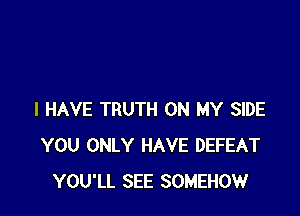 I HAVE TRUTH ON MY SIDE
YOU ONLY HAVE DEFEAT
YOU'LL SEE SOMEHOW